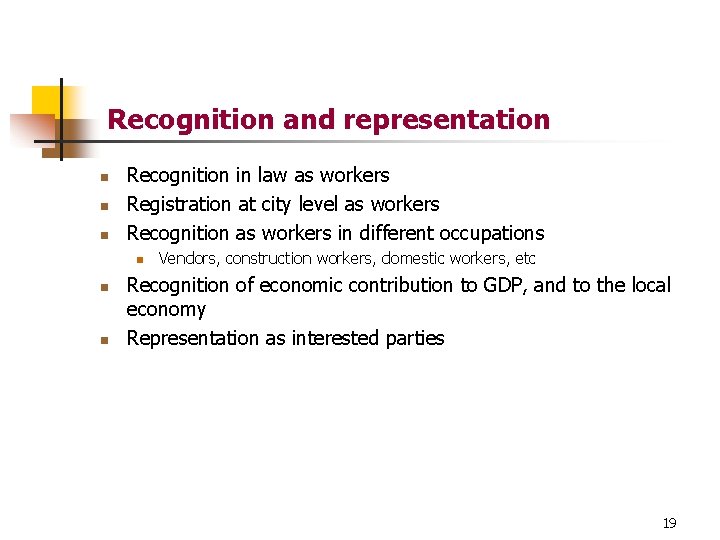 Recognition and representation

- Recognition in law as workers
- Registration at city level as workers
- Recognition as workers in different occupations
  - Vendors, construction workers, domestic workers, etc
- Recognition of economic contribution to GDP, and to the local economy
- Representation as interested parties

19